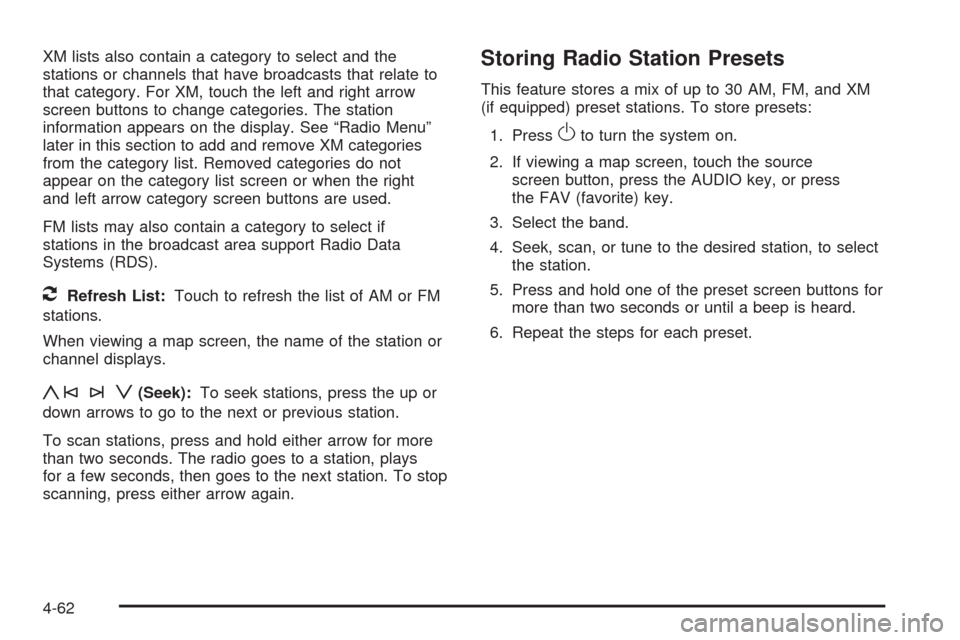 XM lists also contain a category to select and the stations or channels that have broadcasts that relate to that category. For XM, touch the left and right arrow screen buttons to change categories. The station information appears on the display. See “Radio Menu” later in this section to add and remove XM categories from the category list. Removed categories do not appear on the category list screen or when the right and left arrow category screen buttons are used.

FM lists may also contain a category to select if stations in the broadcast area support Radio Data Systems (RDS).

Refresh List: Touch to refresh the list of AM or FM stations.

When viewing a map screen, the name of the station or channel displays.

(Seek): To seek stations, press the up or down arrows to go to the next or previous station.

To scan stations, press and hold either arrow for more than two seconds. The radio goes to a station, plays for a few seconds, then goes to the next station. To stop scanning, press either arrow again.

Storing Radio Station Presets

This feature stores a mix of up to 30 AM, FM, and XM (if equipped) preset stations. To store presets:

1. Press to turn the system on.

2. If viewing a map screen, touch the source screen button, press the AUDIO key, or press the FAV (favorite) key.

3. Select the band.

4. Seek, scan, or tune to the desired station, to select the station.

5. Press and hold one of the preset screen buttons for more than two seconds or until a beep is heard.

6. Repeat the steps for each preset.

4-62

carmanualsonline.info